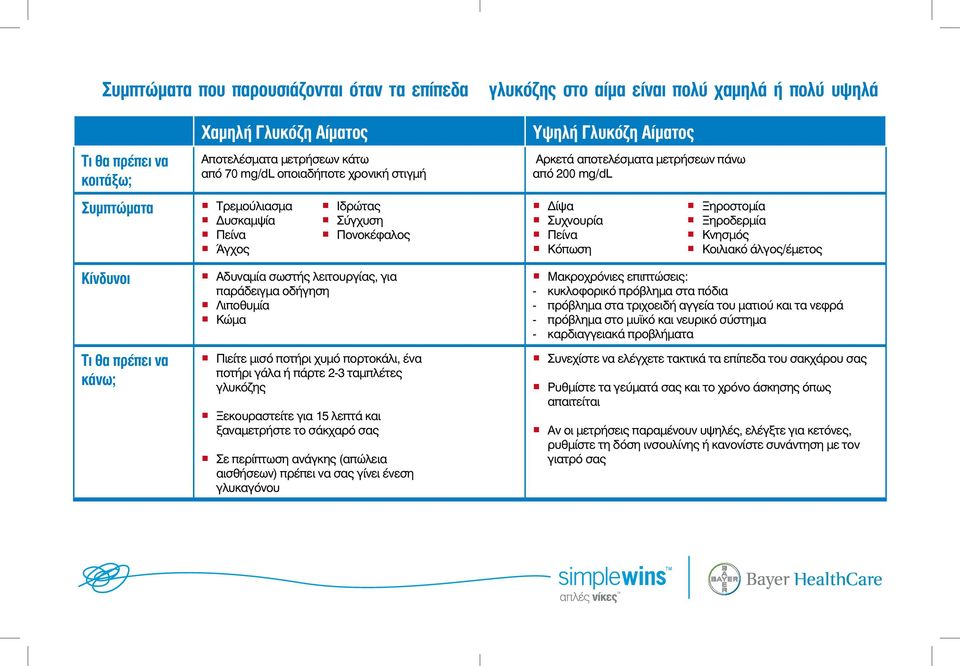 Συμπτώματα που παρουσιάζονται όταν τα επίπεδα γλυκόζης στο αίμα είναι πολύ χαμηλά ή πολύ υψηλά

| | Χαμηλή Γλυκόζη Αίματος | Υψηλή Γλυκόζη Αίματος |
|---|---|---|
| Τι θα πρέπει να κοιτάξω; | Αποτελέσματα μετρήσεων κάτω από 70 mg/dL οποιαδήποτε χρονική στιγμή | Αρκετά αποτελέσματα μετρήσεων πάνω από 200 mg/dL |
| Συμπτώματα | ■ Τρεμούλιασμα ■ Δυσκαμψία ■ Πείνα ■ Άγχος ■ Ιδρώτας ■ Σύγχυση ■ Πονοκέφαλος | ■ Δίψα ■ Συχνουρία ■ Πείνα ■ Κόπωση ■ Ξηροστομία ■ Ξηροδερμία ■ Κνησμός ■ Κοιλιακό άλγος/έμετος |
| Κίνδυνοι | ■ Αδυναμία σωστής λειτουργίας, για παράδειγμα οδήγηση ■ Λιποθυμία ■ Κώμα | ■ Μακροχρόνιες επιπτώσεις: - κυκλοφορικό πρόβλημα στα πόδια - πρόβλημα στα τριχοειδή αγγεία του ματιού και τα νεφρά - πρόβλημα στο μυϊκό και νευρικό σύστημα - καρδιαγγειακά προβλήματα |
| Τι θα πρέπει να κάνω; | ■ Πιείτε μισό ποτήρι χυμό πορτοκάλι, ένα ποτήρι γάλα ή πάρτε 2-3 ταμπλέτες γλυκόζης ■ Ξεκουραστείτε για 15 λεπτά και ξαναμετρήστε το σάκχαρό σας ■ Σε περίπτωση ανάγκης (απώλεια αισθήσεων) πρέπει να σας γίνει ένεση γλυκαγόνου | ■ Συνεχίστε να ελέγχετε τακτικά τα επίπεδα του σακχάρου σας ■ Ρυθμίστε τα γεύματά σας και το χρόνο άσκησης όπως απαιτείται ■ Αν οι μετρήσεις παραμένουν υψηλές, ελέγξτε για κετόνες, ρυθμίστε τη δόση ινσουλίνης ή κανονίστε συνάντηση με τον γιατρό σας |

simplewins™
απλές νίκες™

BAYER
Bayer HealthCare